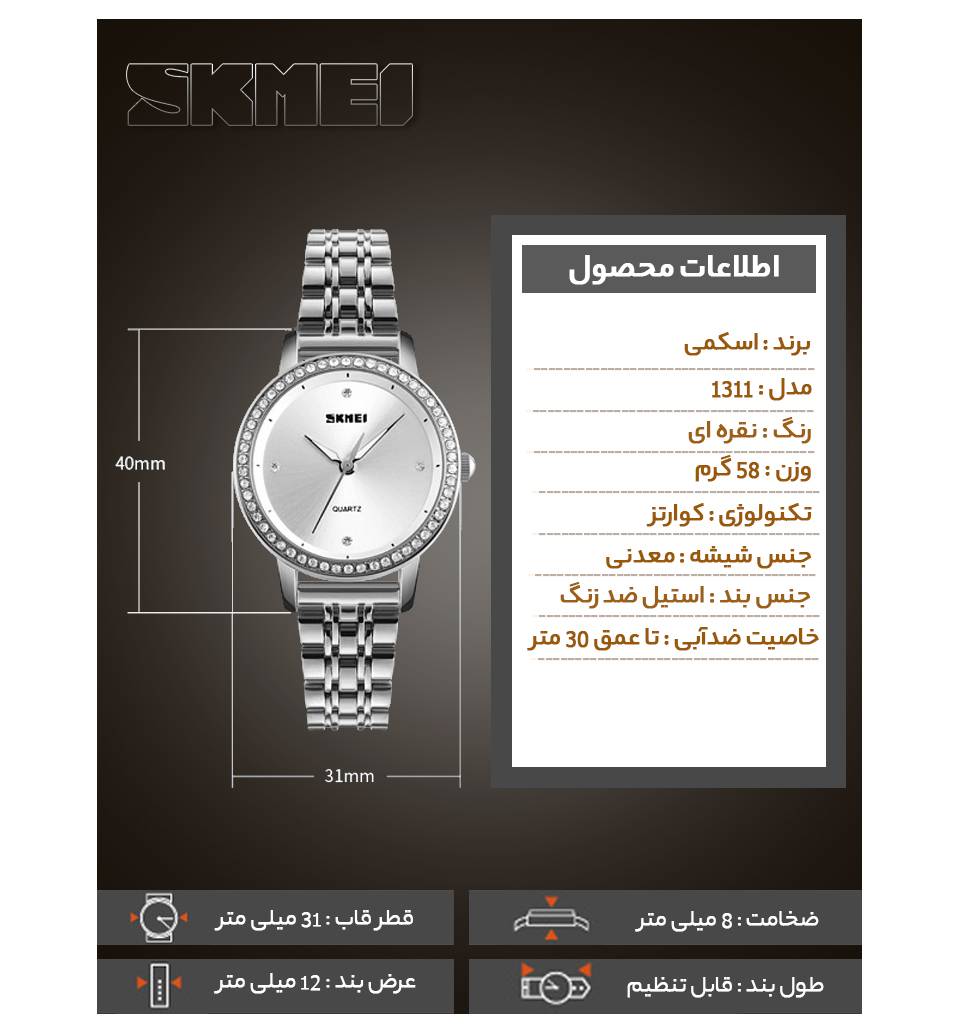 SKMEI

SKMEI
QUARTZ

40mm

31mm

اطلاعات محصول

برند : اسکمی

مدل : 1311

رنگ : نقره ای

وزن : 58 گرم

تکنولوژی : کوارتز

جنس شیشه : معدنی

جنس بند : استیل ضد زنگ

خاصیت ضدآبی : تا عمق 30 متر

ضخامت : 8 میلی متر

قطر قاب : 31 میلی متر

طول بند : قابل تنظیم

عرض بند : 12 میلی متر